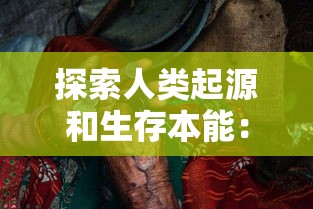 探索人类起源和生存本能：